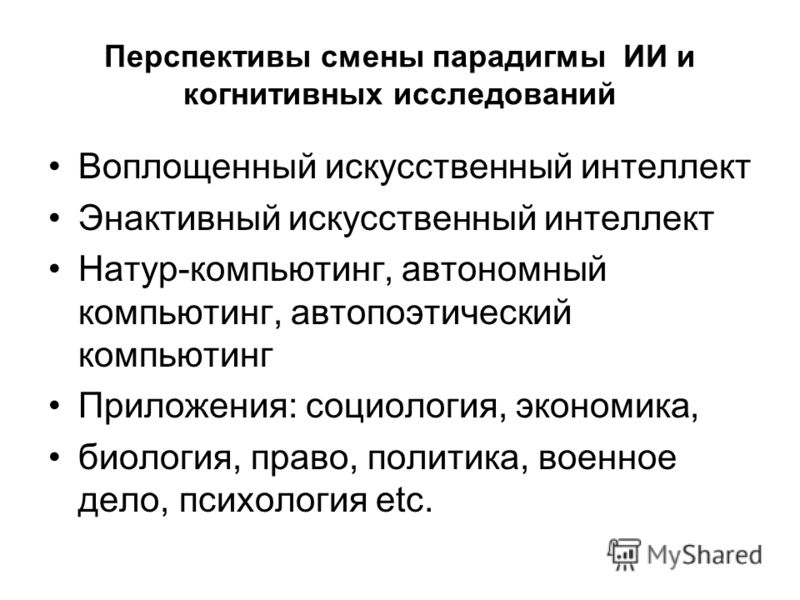 Перспективы смены парадигмы ИИ и когнитивных исследований

• Воплощенный искусственный интеллект
• Энактивный искусственный интеллект
• Натур-компьютинг, автономный компьютинг, автопоэтический компьютинг
• Приложения: социология, экономика,
• биология, право, политика, военное дело, психология etc.

MyShared